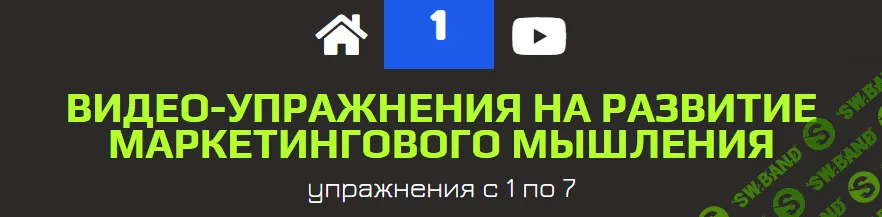 1

ВИДЕО-УПРАЖНЕНИЯ НА РАЗВИТИЕ МАРКЕТИНГОВОГО МЫШЛЕНИЯ

упражнения с 1 по 7

SW.BAND SW.BAND SW.BAND